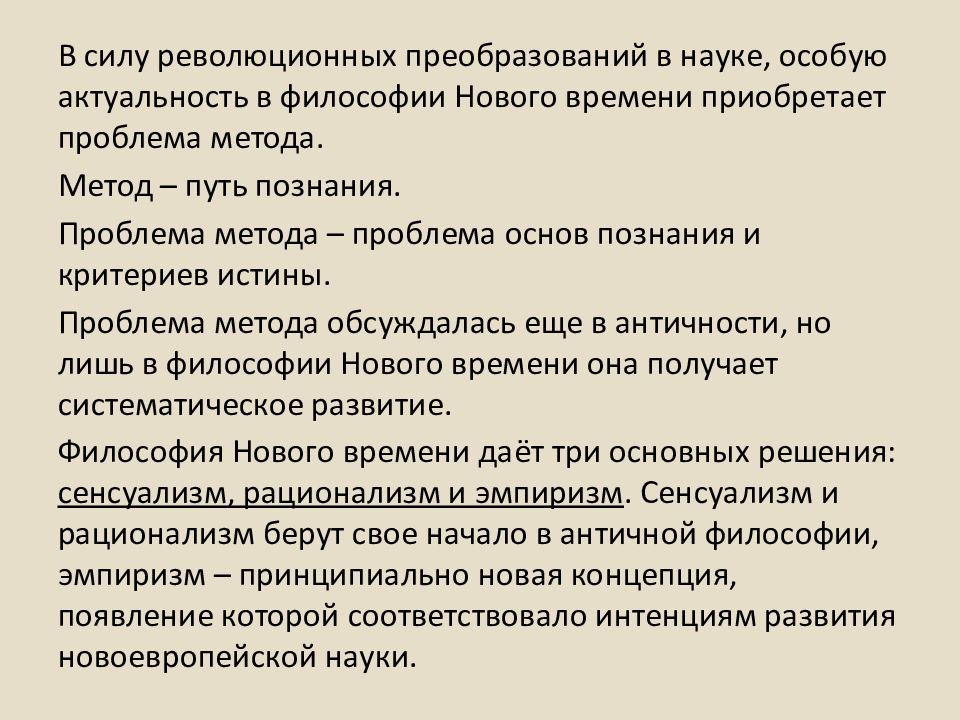 В силу революционных преобразований в науке, особую актуальность в философии Нового времени приобретает проблема метода.

Метод – путь познания.

Проблема метода – проблема основ познания и критериев истины.

Проблема метода обсуждалась еще в античности, но лишь в философии Нового времени она получает систематическое развитие.

Философия Нового времени даёт три основных решения: сенсуализм, рационализм и эмпиризм. Сенсуализм и рационализм берут свое начало в античной философии, эмпиризм – принципиально новая концепция, появление которой соответствовало интенциям развития новоевропейской науки.